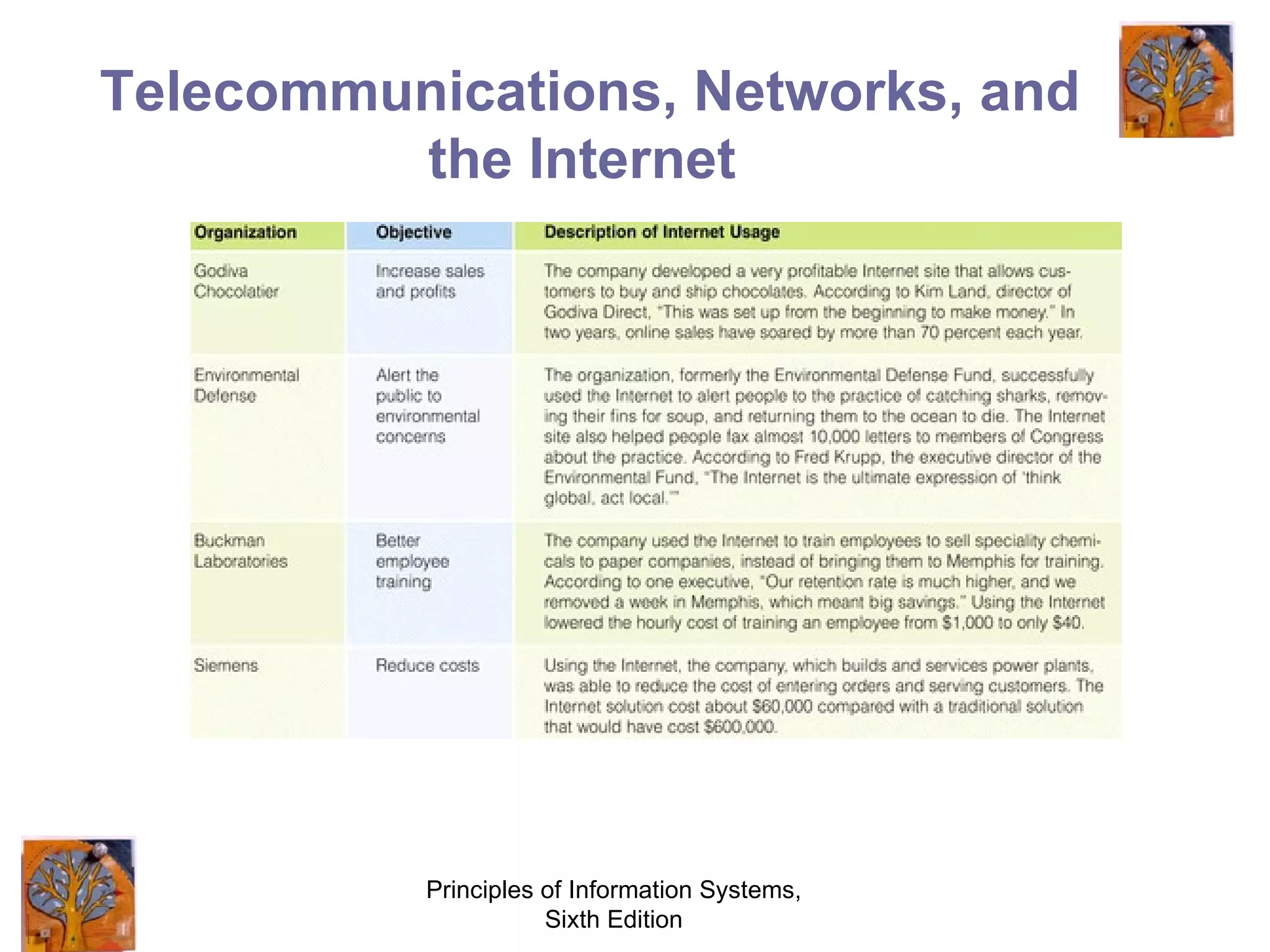 Telecommunications, Networks, and the Internet

| Organization | Objective | Description of Internet Usage |
|---|---|---|
| Godiva Chocolatier | Increase sales and profits | The company developed a very profitable Internet site that allows customers to buy and ship chocolates. According to Kim Land, director of Godiva Direct, "This was set up from the beginning to make money." In two years, online sales have soared by more than 70 percent each year. |
| Environmental Defense | Alert the public to environmental concerns | The organization, formerly the Environmental Defense Fund, successfully used the Internet to alert people to the practice of catching sharks, removing their fins for soup, and returning them to the ocean to die. The Internet site also helped people fax almost 10,000 letters to members of Congress about the practice. According to Fred Krupp, the executive director of the Environmental Fund, "The Internet is the ultimate expression of 'think global, act local.'" |
| Buckman Laboratories | Better employee training | The company used the Internet to train employees to sell speciality chemicals to paper companies, instead of bringing them to Memphis for training. According to one executive, "Our retention rate is much higher, and we removed a week in Memphis, which meant big savings." Using the Internet lowered the hourly cost of training an employee from \$1,000 to only \$40. |
| Siemens | Reduce costs | Using the Internet, the company, which builds and services power plants, was able to reduce the cost of entering orders and serving customers. The Internet solution cost about \$60,000 compared with a traditional solution that would have cost \$600,000. |

Principles of Information Systems, Sixth Edition